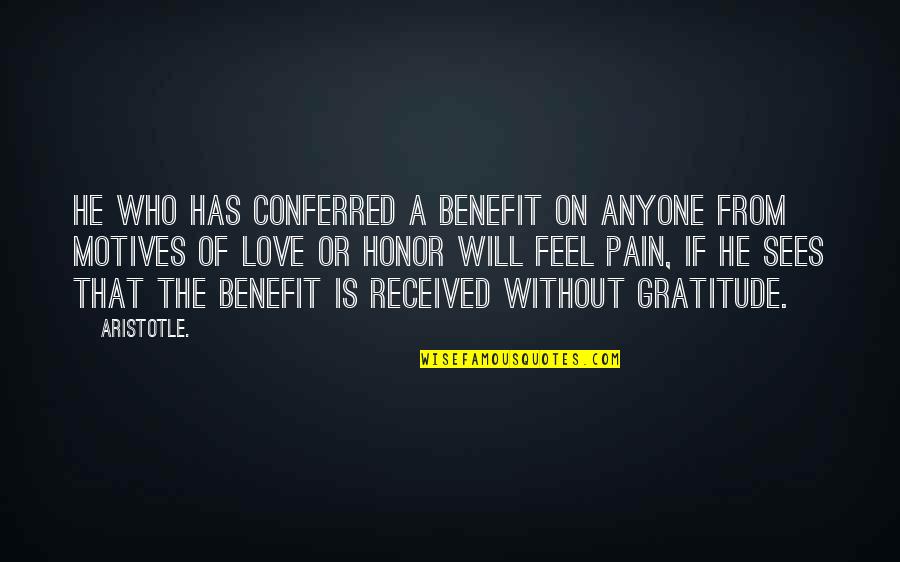 HE WHO HAS CONFERRED A BENEFIT ON ANYONE FROM MOTIVES OF LOVE OR HONOR WILL FEEL PAIN, IF HE SEES THAT THE BENEFIT IS RECEIVED WITHOUT GRATITUDE.

ARISTOTLE.

WISEFAMOUSQUOTES.COM